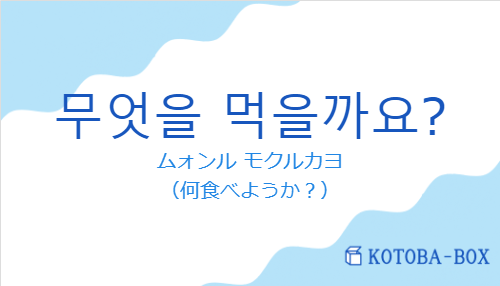 무엇을 먹을까요?
ムォンル モクルカヨ
（何食べようか？）

KOTOBA-BOX